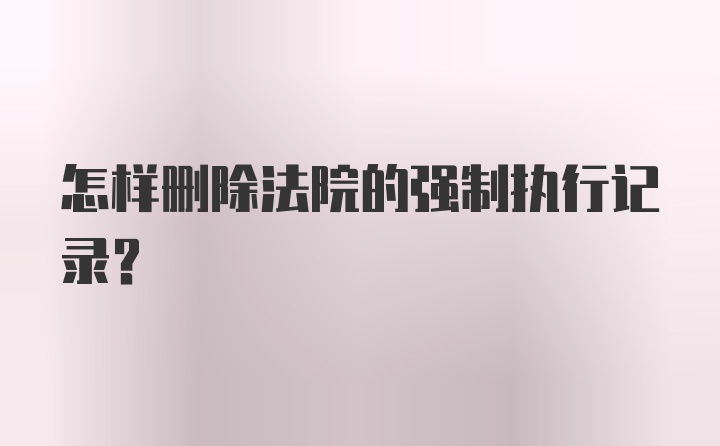 怎样删除法院的强制执行记录?